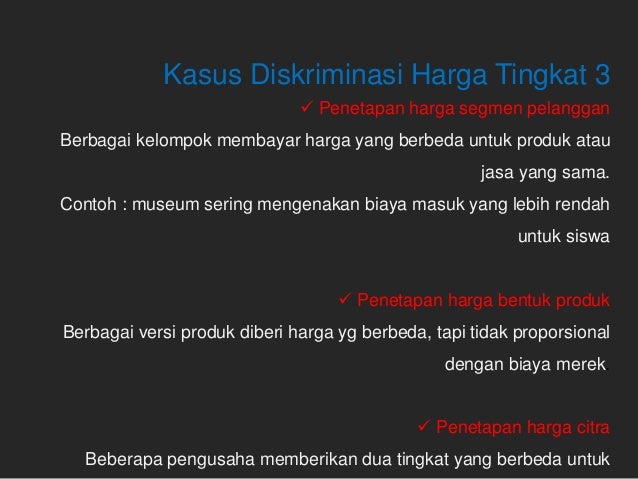 Kasus Diskriminasi Harga Tingkat 3

✓ Penetapan harga segmen pelanggan

Berbagai kelompok membayar harga yang berbeda untuk produk atau jasa yang sama.

Contoh : museum sering mengenakan biaya masuk yang lebih rendah untuk siswa

✓ Penetapan harga bentuk produk

Berbagai versi produk diberi harga yg berbeda, tapi tidak proporsional dengan biaya merek

✓ Penetapan harga citra

Beberapa pengusaha memberikan dua tingkat yang berbeda untuk